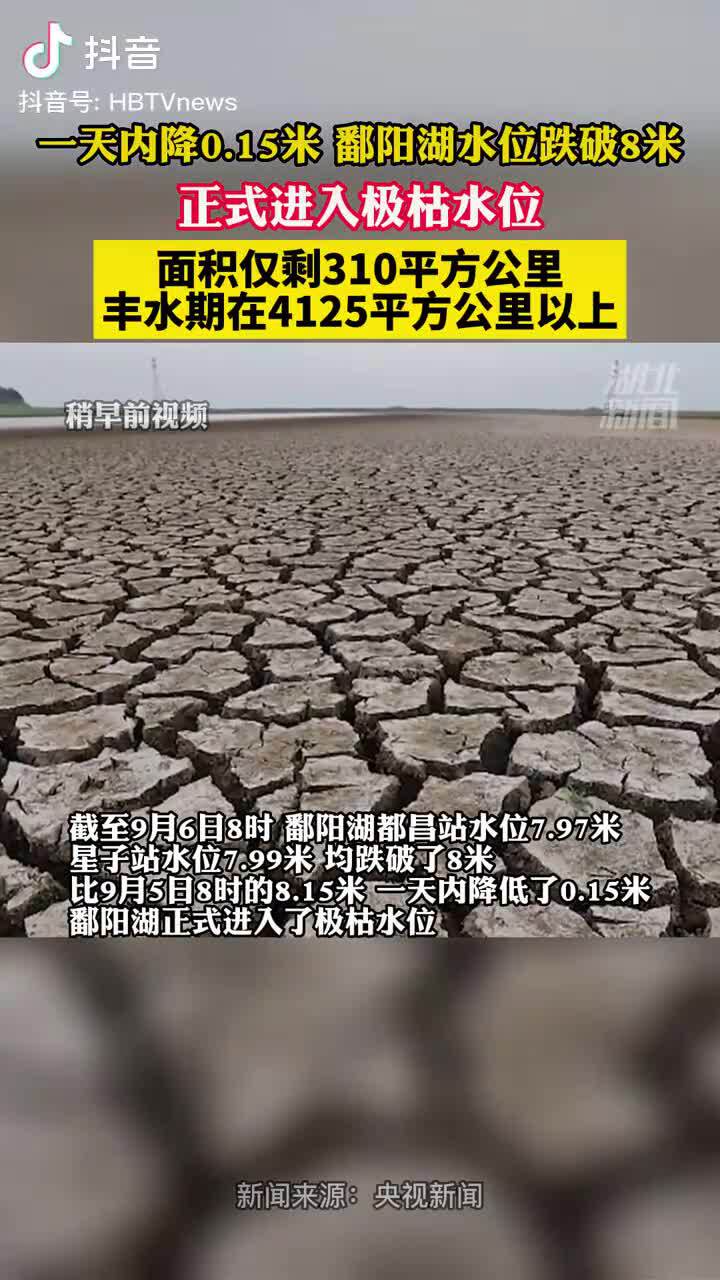 抖音
抖音号: HBTVnews

一天内降0.15米 鄱阳湖水位跌破8米
正式进入极枯水位

面积仅剩310平方公里
丰水期在4125平方公里以上

稍早前视频

湖北新闻

截至9月6日8时 鄱阳湖都昌站水位7.97米
星子站水位7.99米 均跌破了8米
比9月5日8时的8.15米 一天内降低了0.15米
鄱阳湖正式进入了极枯水位

新闻来源：央视新闻